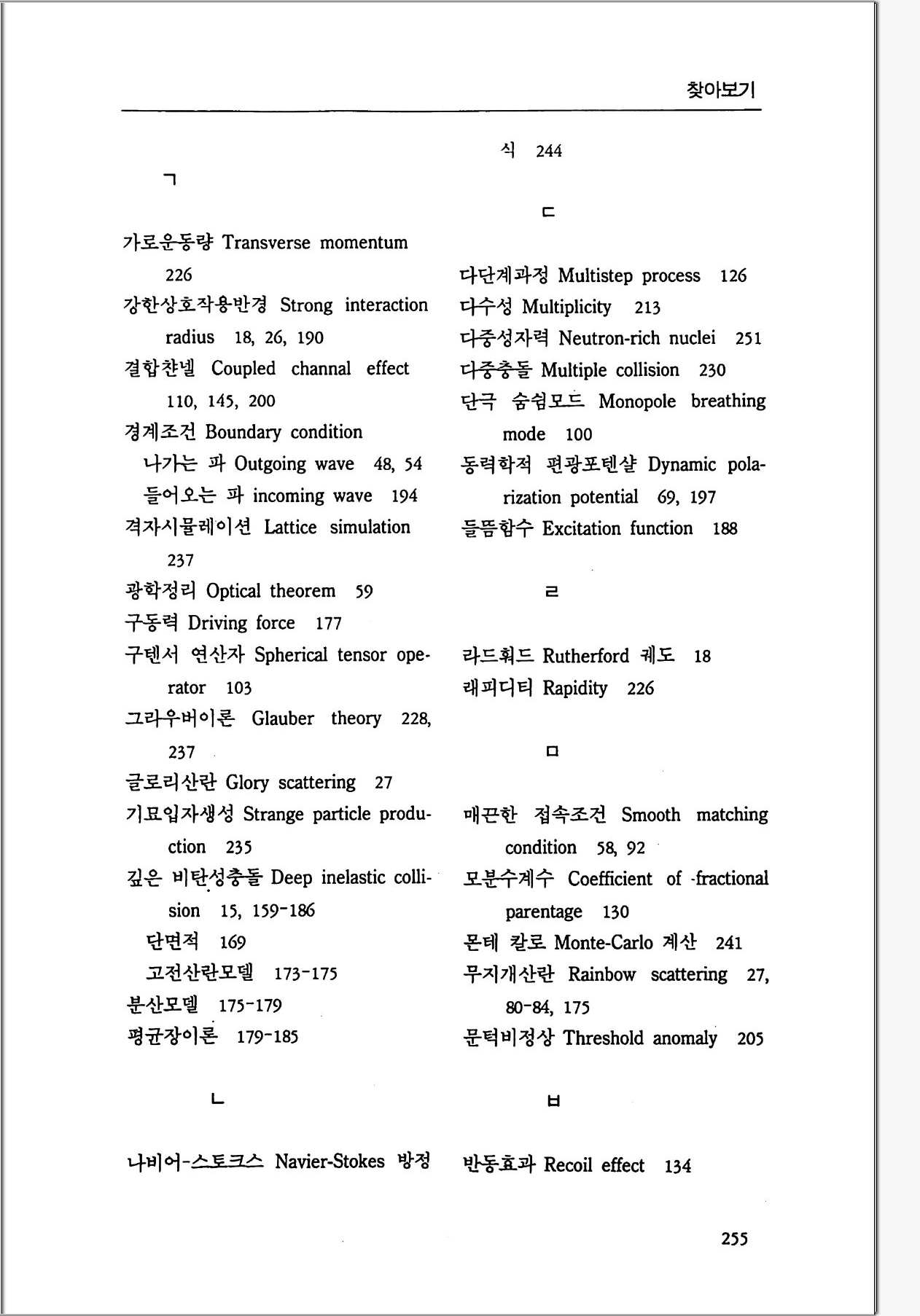 찾아보기

ㄱ

가로운동량 Transverse momentum 226
강한상호작용반경 Strong interaction radius 18, 26, 190
결합챤넬 Coupled channal effect 110, 145, 200
경계조건 Boundary condition
나가는 파 Outgoing wave 48, 54
들어오는 파 incoming wave 194
격자시뮬레이션 Lattice simulation 237
광학정리 Optical theorem 59
구동력 Driving force 177
구텐서 연산자 Spherical tensor operator 103
그라우버이론 Glauber theory 228, 237
글로리산란 Glory scattering 27
기묘입자생성 Strange particle production 235
깊은 비탄성충돌 Deep inelastic collision 15, 159-186
단면적 169
고전산란모델 173-175
분산모델 175-179
평균장이론 179-185

ㄴ

나비어-스토크스 Navier-Stokes 방정식 244

ㄷ

다단계과정 Multistep process 126
다수성 Multiplicity 213
다중성자력 Neutron-rich nuclei 251
다중충돌 Multiple collision 230
단극 숨쉼모드 Monopole breathing mode 100
동력학적 편광포텐샬 Dynamic polarization potential 69, 197
들뜸함수 Excitation function 188

ㄹ

라드훠드 Rutherford 궤도 18
래피디티 Rapidity 226

ㅁ

매끈한 접속조건 Smooth matching condition 58, 92
모분수계수 Coefficient of fractional parentage 130
몬테 칼로 Monte-Carlo 계산 241
무지개산란 Rainbow scattering 27, 80-84, 175
문턱비정상 Threshold anomaly 205

ㅂ

반동효과 Recoil effect 134

255